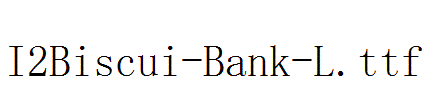 I2Biscui-Bank-L.ttf